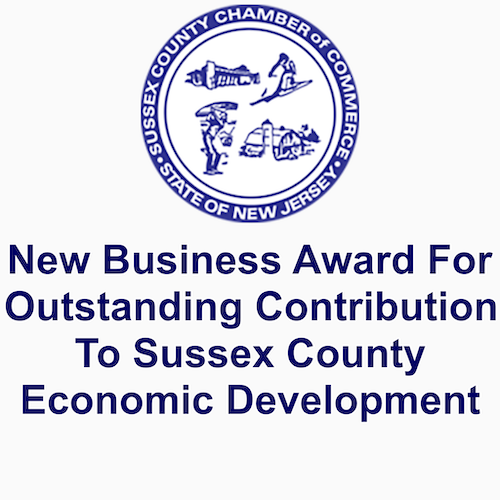 SUSSEX COUNTY CHAMBER of COMMERCE
STATE OF NEW JERSEY

New Business Award For Outstanding Contribution To Sussex County Economic Development